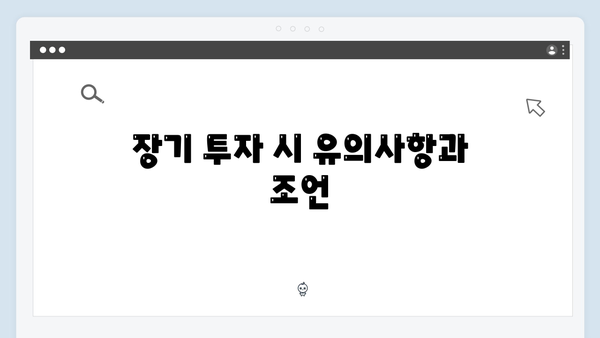 장기 투자 시 유의사항과 조언